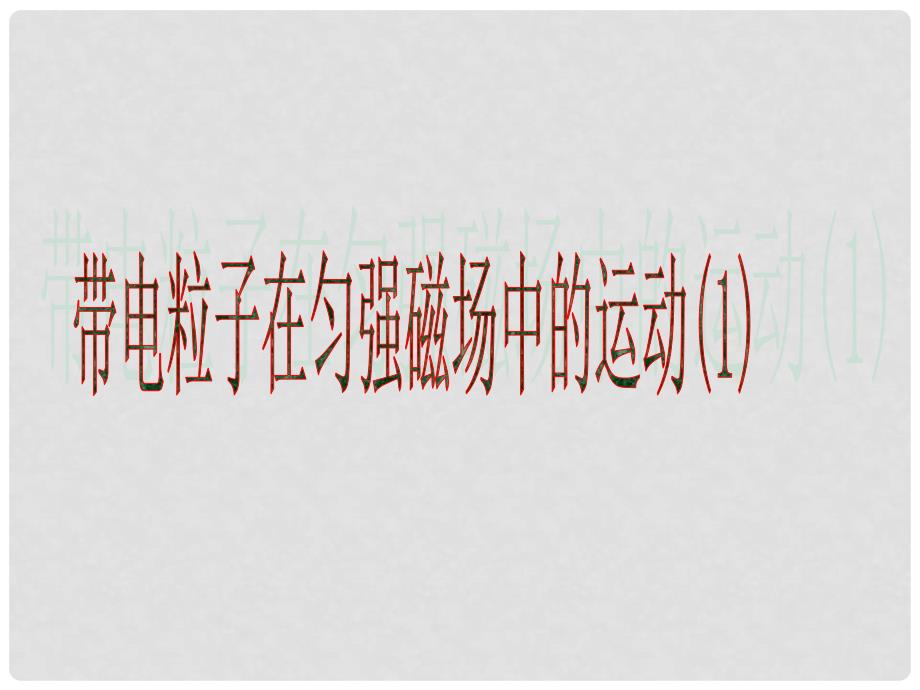 带电粒子在匀强磁场中的运动(1)